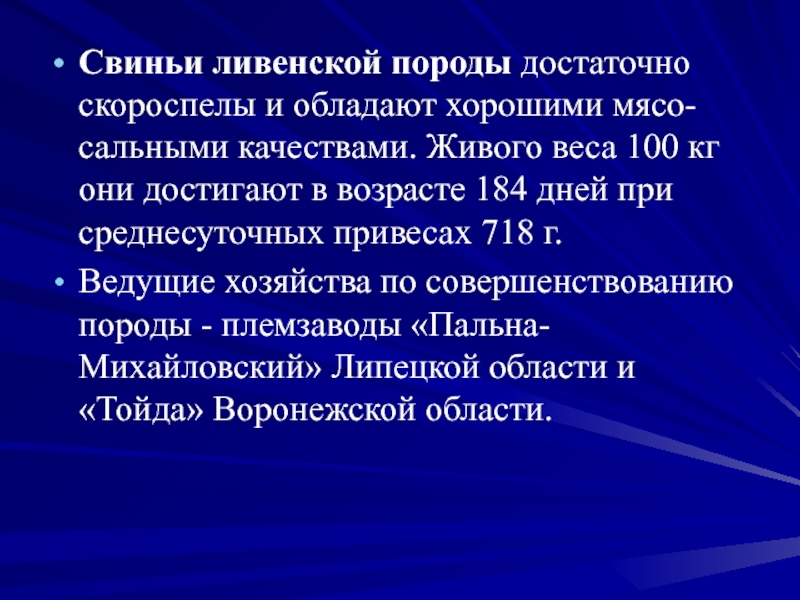 • Свиньи ливенской породы достаточно скороспелы и обладают хорошими мясо-сальными качествами. Живого веса 100 кг они достигают в возрасте 184 дней при среднесуточных привесах 718 г.
• Ведущие хозяйства по совершенствованию породы - племзаводы «Пальна-Михайловский» Липецкой области и «Тойда» Воронежской области.